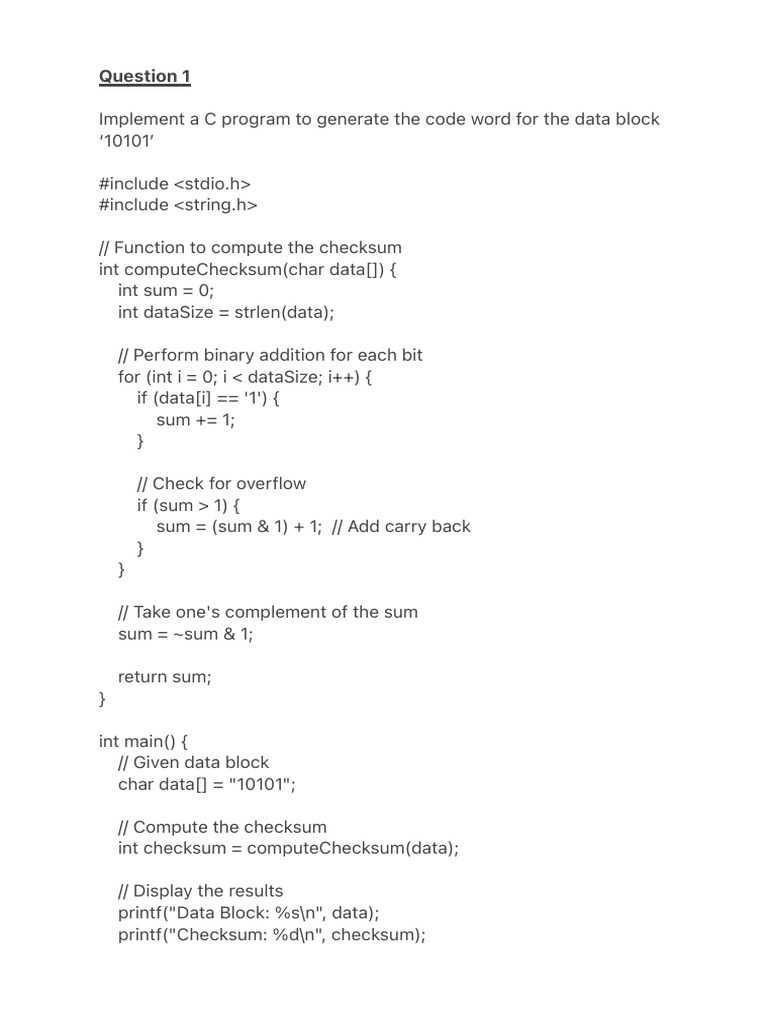 Question 1

Implement a C program to generate the code word for the data block ‘10101’

#include <stdio.h>
#include <string.h>

// Function to compute the checksum
int computeChecksum(char data[]) {
int sum = 0;
int dataSize = strlen(data);

// Perform binary addition for each bit
for (int i = 0; i < dataSize; i++) {
if (data[i] == '1') {
sum += 1;
}

// Check for overflow
if (sum > 1) {
sum = (sum & 1) + 1; // Add carry back
}
}

// Take one's complement of the sum
sum = ~sum & 1;

return sum;
}

int main() {
// Given data block
char data[] = "10101";

// Compute the checksum
int checksum = computeChecksum(data);

// Display the results
printf("Data Block: %s\n", data);
printf("Checksum: %d\n", checksum);